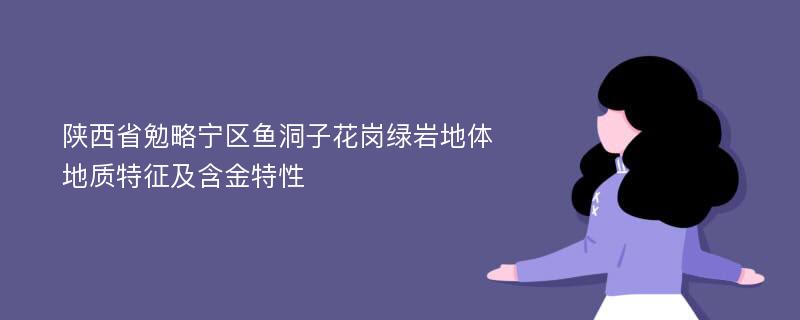 陕西省勉略宁区鱼洞子花岗绿岩地体地质特征及含金特性